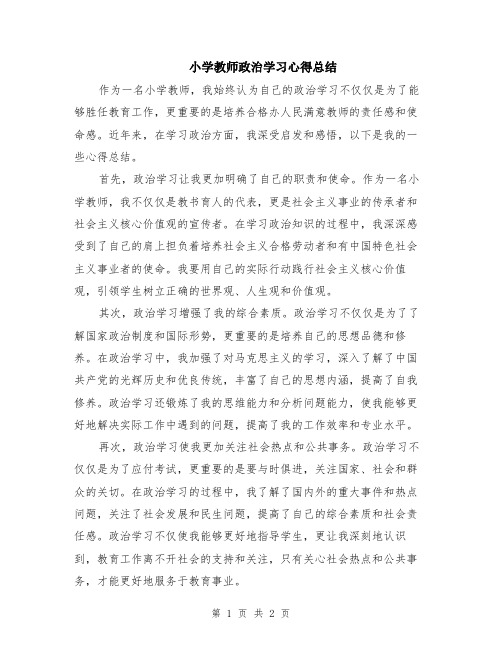 小学教师政治学习心得总结

作为一名小学教师，我始终认为自己的政治学习不仅仅是为了能够胜任教育工作，更重要的是培养合格办人民满意教师的责任感和使命感。近年来，在学习政治方面，我深受启发和感悟，以下是我的一些心得总结。

首先，政治学习让我更加明确了自己的职责和使命。作为一名小学教师，我不仅仅是教书育人的代表，更是社会主义事业的传承者和社会主义核心价值观的宣传者。在学习政治知识的过程中，我深深感受到了自己的肩上担负着培养社会主义合格劳动者和有中国特色社会主义事业者的使命。我要用自己的实际行动践行社会主义核心价值观，引领学生树立正确的世界观、人生观和价值观。

其次，政治学习增强了我的综合素质。政治学习不仅仅是为了了解国家政治制度和国际形势，更重要的是培养自己的思想品德和修养。在政治学习中，我加强了对马克思主义的学习，深入了解了中国共产党的光辉历史和优良传统，丰富了自己的思想内涵，提高了自我修养。政治学习还锻炼了我的思维能力和分析问题能力，使我能够更好地解决实际工作中遇到的问题，提高了我的工作效率和专业水平。

再次，政治学习使我更加关注社会热点和公共事务。政治学习不仅仅是为了应付考试，更重要的是要与时俱进，关注国家、社会和群众的关切。在政治学习的过程中，我了解了国内外的重大事件和热点问题，关注了社会发展和民生问题，提高了自己的综合素质和社会责任感。政治学习不仅使我能够更好地指导学生，更让我深刻地认识到，教育工作离不开社会的支持和关注，只有关心社会热点和公共事务，才能更好地服务于教育事业。

第 1 页 共 2 页